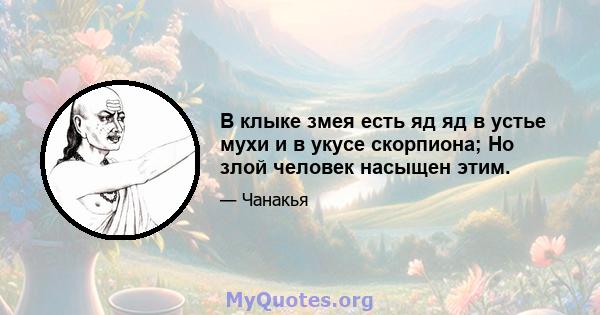 В клыке змея есть яд яд в устье мухи и в укусе скорпиона; Но злой человек насыщен этим.

— Чанакья

MyQuotes.org